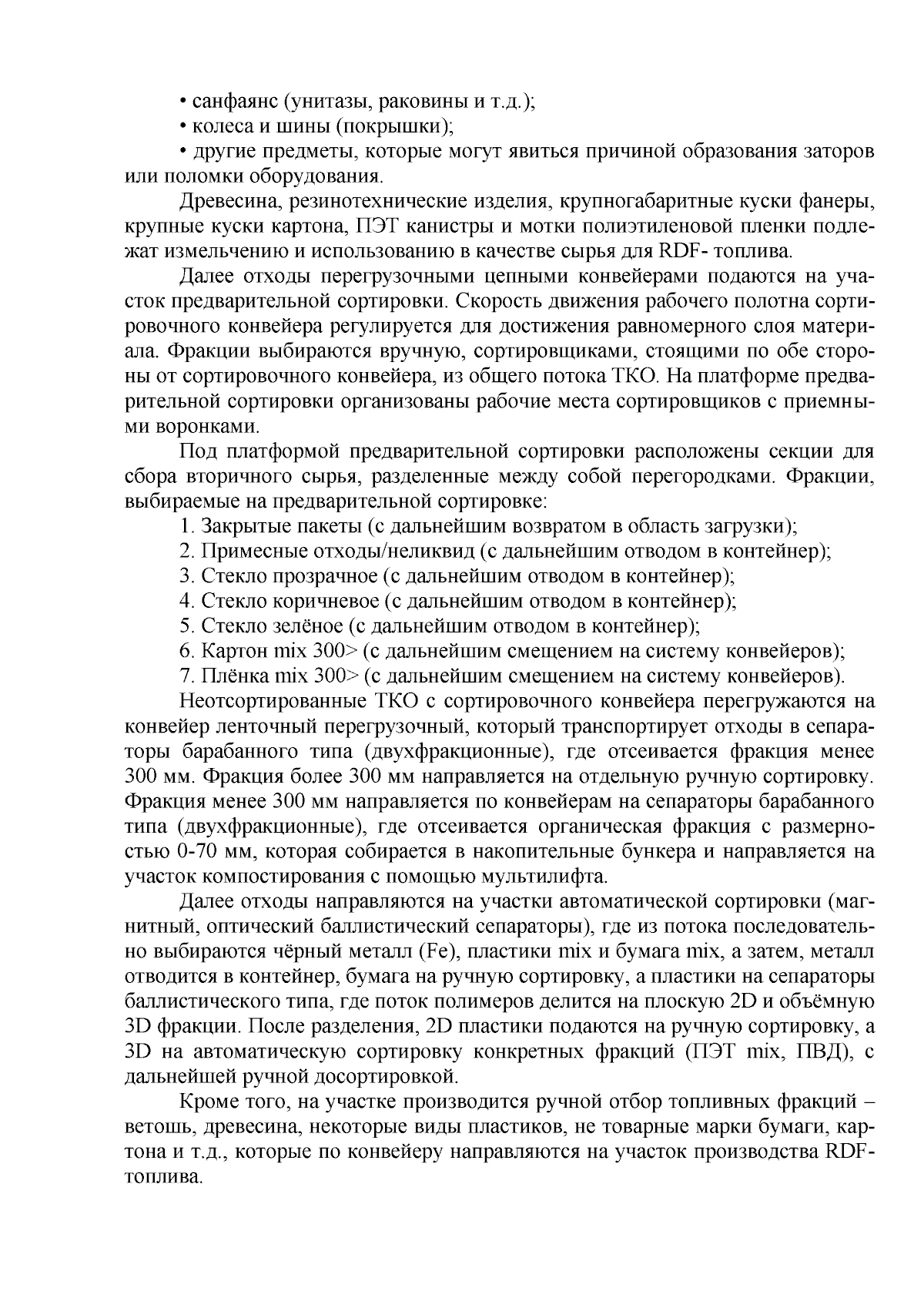 • санфаянс (унитазы, раковины и т.д.);
• колеса и шины (покрышки);
• другие предметы, которые могут явиться причиной образования заторов или поломки оборудования.

Древесина, резинотехнические изделия, крупногабаритные куски фанеры, крупные куски картона, ПЭТ канистры и мотки полиэтиленовой пленки подлежат измельчению и использованию в качестве сырья для RDF- топлива.

Далее отходы перегрузочными цепными конвейерами подаются на участок предварительной сортировки. Скорость движения рабочего полотна сортировочного конвейера регулируется для достижения равномерного слоя материала. Фракции выбираются вручную, сортировщиками, стоящими по обе стороны от сортировочного конвейера, из общего потока ТКО. На платформе предварительной сортировки организованы рабочие места сортировщиков с приемными воронками.

Под платформой предварительной сортировки расположены секции для сбора вторичного сырья, разделенные между собой перегородками. Фракции, выбираемые на предварительной сортировке:
1. Закрытые пакеты (с дальнейшим возвратом в область загрузки);
2. Примесные отходы/неликвид (с дальнейшим отводом в контейнер);
3. Стекло прозрачное (с дальнейшим отводом в контейнер);
4. Стекло коричневое (с дальнейшим отводом в контейнер);
5. Стекло зелёное (с дальнейшим отводом в контейнер);
6. Картон mix 300> (с дальнейшим смещением на систему конвейеров);
7. Плёнка mix 300> (с дальнейшим смещением на систему конвейеров).

Неотсортированные ТКО с сортировочного конвейера перегружаются на конвейер ленточный перегрузочный, который транспортирует отходы в сепараторы барабанного типа (двухфракционные), где отсеивается фракция менее 300 мм. Фракция более 300 мм направляется на отдельную ручную сортировку. Фракция менее 300 мм направляется по конвейерам на сепараторы барабанного типа (двухфракционные), где отсеивается органическая фракция с размерностью 0-70 мм, которая собирается в накопительные бункера и направляется на участок компостирования с помощью мультилифта.

Далее отходы направляются на участки автоматической сортировки (магнитный, оптический баллистический сепараторы), где из потока последовательно выбираются чёрный металл (Fe), пластики mix и бумага mix, а затем, металл отводится в контейнер, бумага на ручную сортировку, а пластики на сепараторы баллистического типа, где поток полимеров делится на плоскую 2D и объёмную 3D фракции. После разделения, 2D пластики подаются на ручную сортировку, а 3D на автоматическую сортировку конкретных фракций (ПЭТ mix, ПВД), с дальнейшей ручной досортировкой.

Кроме того, на участке производится ручной отбор топливных фракций – ветошь, древесина, некоторые виды пластиков, не товарные марки бумаги, картона и т.д., которые по конвейеру направляются на участок производства RDF-топлива.